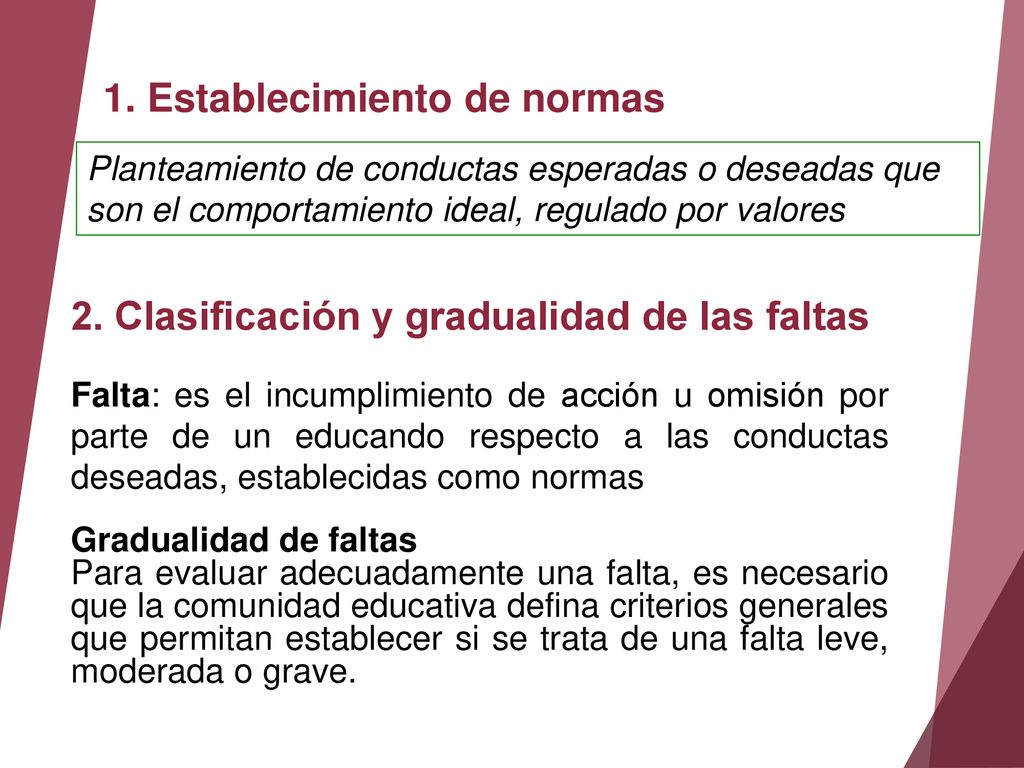 1. Establecimiento de normas

Planteamiento de conductas esperadas o deseadas que son el comportamiento ideal, regulado por valores

2. Clasificación y gradualidad de las faltas

Falta: es el incumplimiento de acción u omisión por parte de un educando respecto a las conductas deseadas, establecidas como normas

Gradualidad de faltas
Para evaluar adecuadamente una falta, es necesario que la comunidad educativa defina criterios generales que permitan establecer si se trata de una falta leve, moderada o grave.